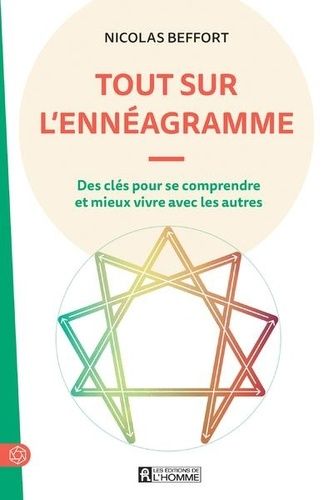 NICOLAS BEFFORT

TOUT SUR L'ENNÉAGRAMME

Des clés pour se comprendre et mieux vivre avec les autres

LES ÉDITIONS DE L'HOMME